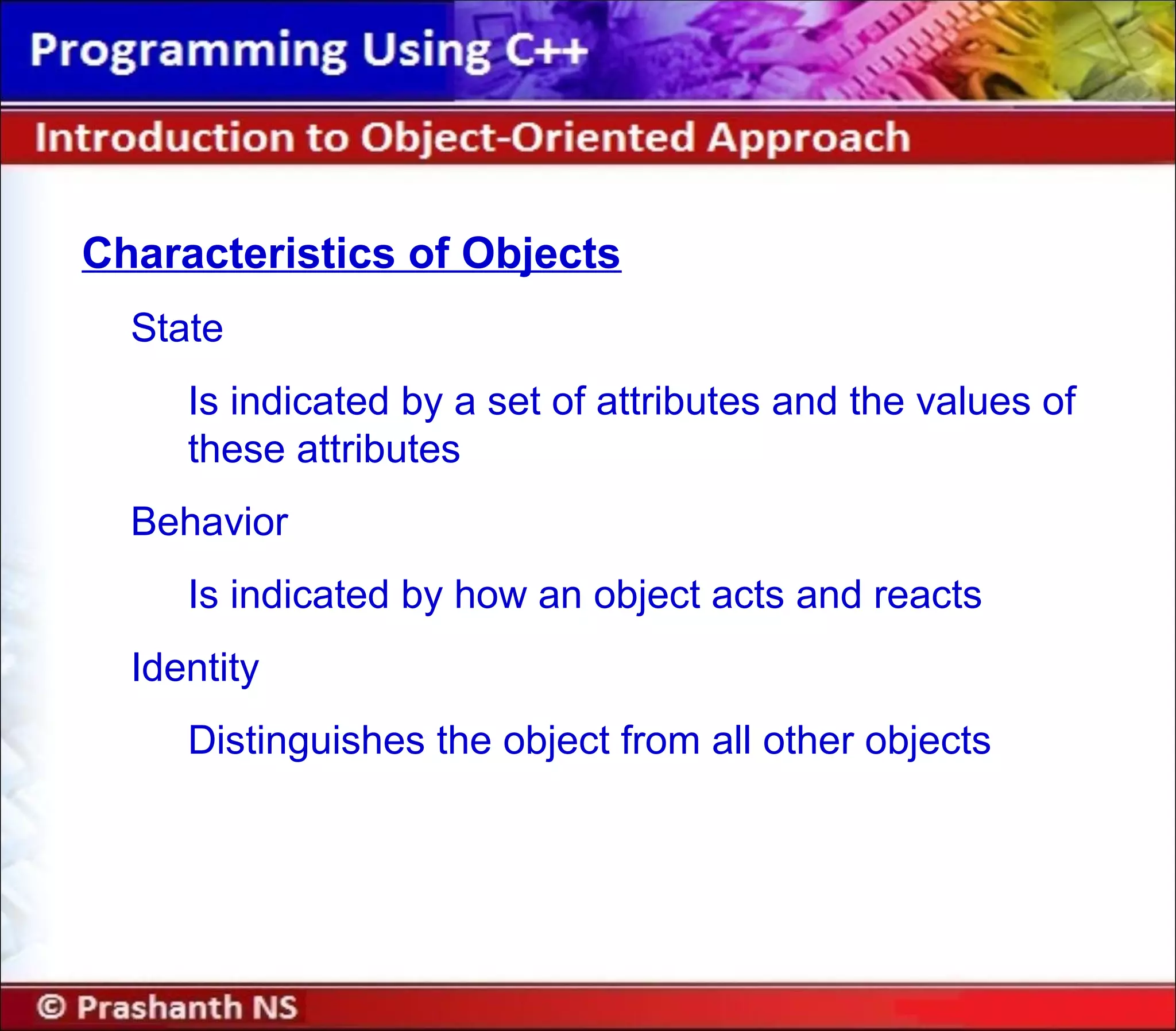 Programming Using C++

Introduction to Object-Oriented Approach

Characteristics of Objects

State

Is indicated by a set of attributes and the values of these attributes

Behavior

Is indicated by how an object acts and reacts

Identity

Distinguishes the object from all other objects

© Prashanth NS